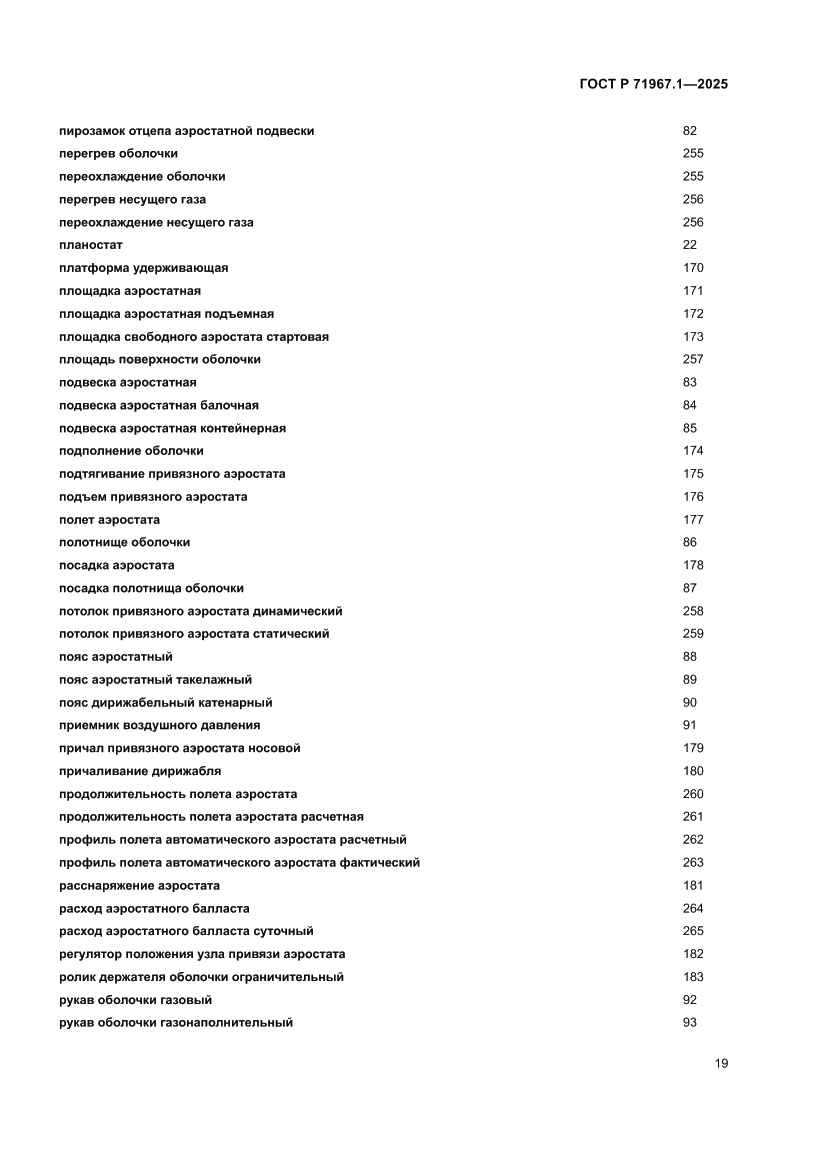 ГОСТ Р 71967.1—2025

| | |
|---|---|
| пирозамок отцепа аэростатной подвески | 82 |
| перегрев оболочки | 255 |
| переохлаждение оболочки | 255 |
| перегрев несущего газа | 256 |
| переохлаждение несущего газа | 256 |
| планостат | 22 |
| платформа удерживающая | 170 |
| площадка аэростатная | 171 |
| площадка аэростатная подъемная | 172 |
| площадка свободного аэростата стартовая | 173 |
| площадь поверхности оболочки | 257 |
| подвеска аэростатная | 83 |
| подвеска аэростатная балочная | 84 |
| подвеска аэростатная контейнерная | 85 |
| подполнение оболочки | 174 |
| подтягивание привязного аэростата | 175 |
| подъем привязного аэростата | 176 |
| полет аэростата | 177 |
| полотнище оболочки | 86 |
| посадка аэростата | 178 |
| посадка полотнища оболочки | 87 |
| потолок привязного аэростата динамический | 258 |
| потолок привязного аэростата статический | 259 |
| пояс аэростатный | 88 |
| пояс аэростатный такелажный | 89 |
| пояс дирижабельный катенарный | 90 |
| приемник воздушного давления | 91 |
| причал привязного аэростата носовой | 179 |
| причаливание дирижабля | 180 |
| продолжительность полета аэростата | 260 |
| продолжительность полета аэростата расчетная | 261 |
| профиль полета автоматического аэростата расчетный | 262 |
| профиль полета автоматического аэростата фактический | 263 |
| расснаряжение аэростата | 181 |
| расход аэростатного балласта | 264 |
| расход аэростатного балласта суточный | 265 |
| регулятор положения узла привязи аэростата | 182 |
| ролик держателя оболочки ограничительный | 183 |
| рукав оболочки газовый | 92 |
| рукав оболочки газонаполнительный | 93 |

19